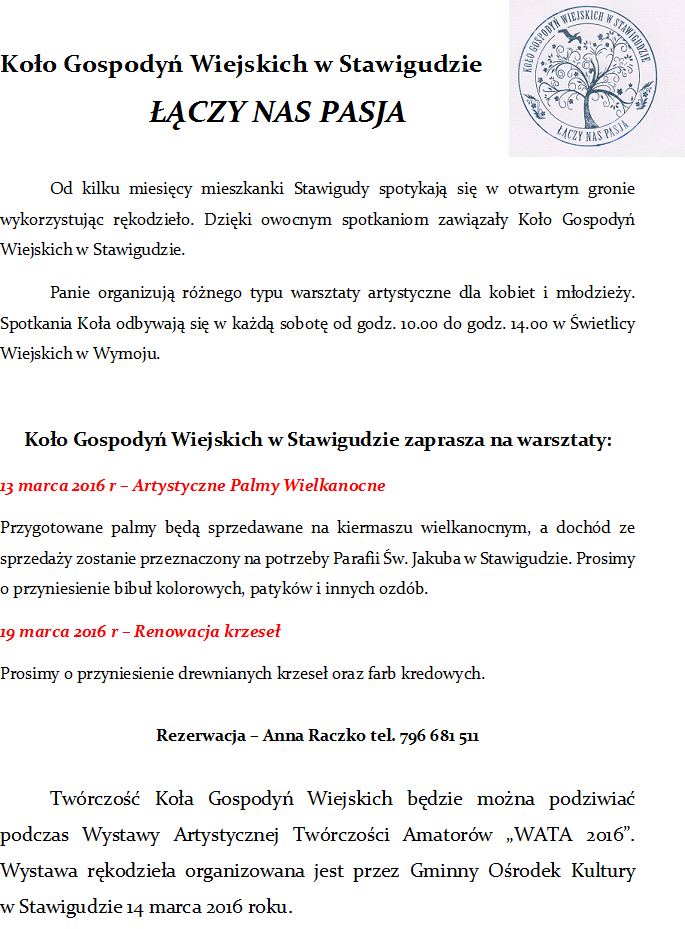 Koło Gospodyń Wiejskich w Stawigudzie

ŁĄCZY NAS PASJA

KOŁO GOSPODYŃ WIEJSKICH W STAWIGUDZIE
ŁĄCZY NAS PASJA

Od kilku miesięcy mieszkanki Stawigudy spotykają się w otwartym gronie wykorzystując rękodzieło. Dzięki owocnym spotkaniom zawiązały Koło Gospodyń Wiejskich w Stawigudzie.

Panie organizują różnego typu warsztaty artystyczne dla kobiet i młodzieży. Spotkania Koła odbywają się w każdą sobotę od godz. 10.00 do godz. 14.00 w Świetlicy Wiejskich w Wymoju.

Koło Gospodyń Wiejskich w Stawigudzie zaprasza na warsztaty:

13 marca 2016 r – Artystyczne Palmy Wielkanocne

Przygotowane palmy będą sprzedawane na kiermaszu wielkanocnym, a dochód ze sprzedaży zostanie przeznaczony na potrzeby Parafii Św. Jakuba w Stawigudzie. Prosimy o przyniesienie bibuł kolorowych, patyków i innych ozdób.

19 marca 2016 r – Renowacja krzeseł

Prosimy o przyniesienie drewnianych krzeseł oraz farb kredowych.

Rezerwacja – Anna Raczko tel. 796 681 511

Twórczość Koła Gospodyń Wiejskich będzie można podziwiać podczas Wystawy Artystycznej Twórczości Amatorów „WATA 2016”. Wystawa rękodzieła organizowana jest przez Gminny Ośrodek Kultury w Stawigudzie 14 marca 2016 roku.